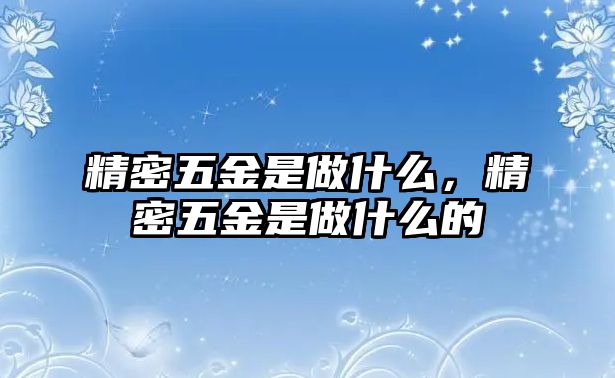 精密五金是做什么，精密五金是做什么的